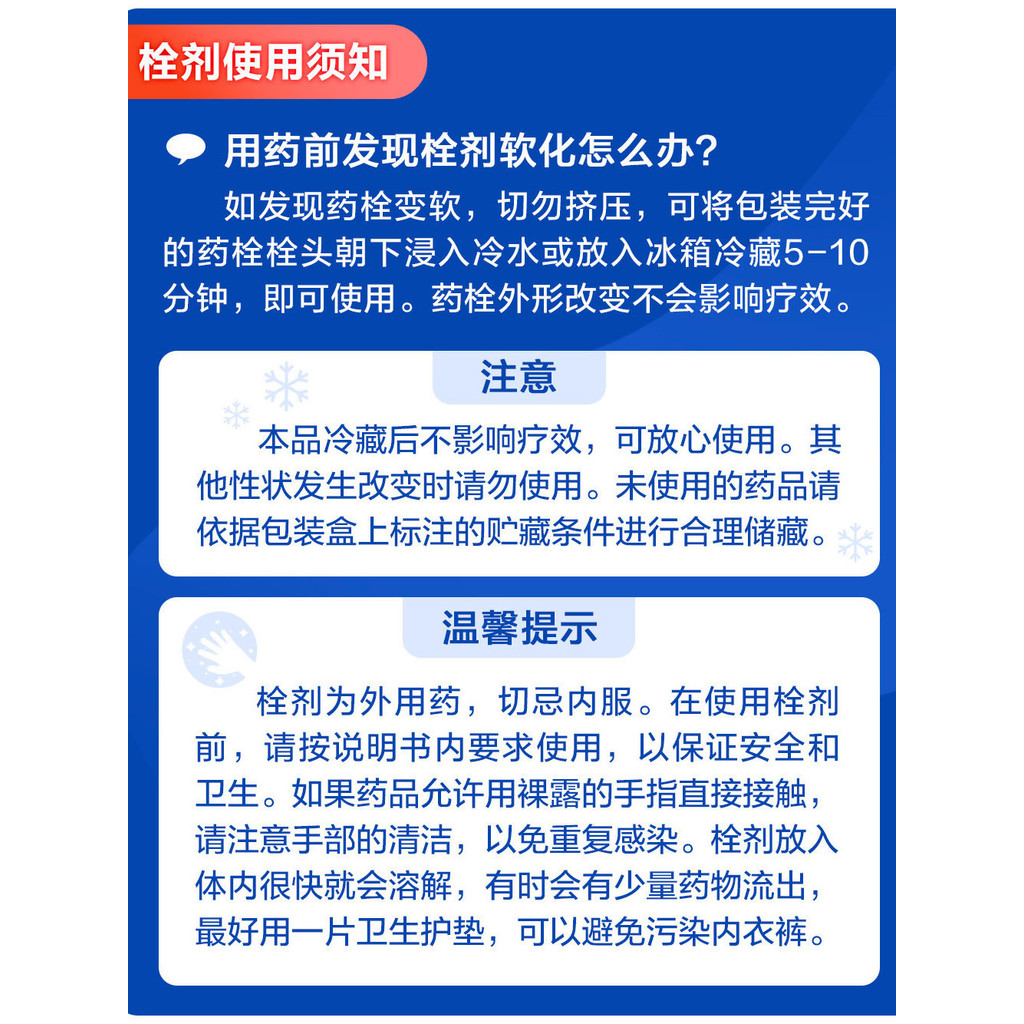 栓剂使用须知

用药前发现栓剂软化怎么办?

如发现药栓变软，切勿挤压，可将包装完好的药栓栓头朝下浸入冷水或放入冰箱冷藏5-10分钟，即可使用。药栓外形改变不会影响疗效。

注意

本品冷藏后不影响疗效，可放心使用。其他性状发生改变时请勿使用。未使用的药品请依据包装盒上标注的贮藏条件进行合理储藏。

温馨提示

栓剂为外用药，切忌内服。在使用栓剂前，请按说明书内要求使用，以保证安全和卫生。如果药品允许用裸露的手指直接接触，请注意手部的清洁，以免重复感染。栓剂放入体内很快就会溶解，有时会有少量药物流出，最好用一片卫生护垫，可以避免污染内衣裤。